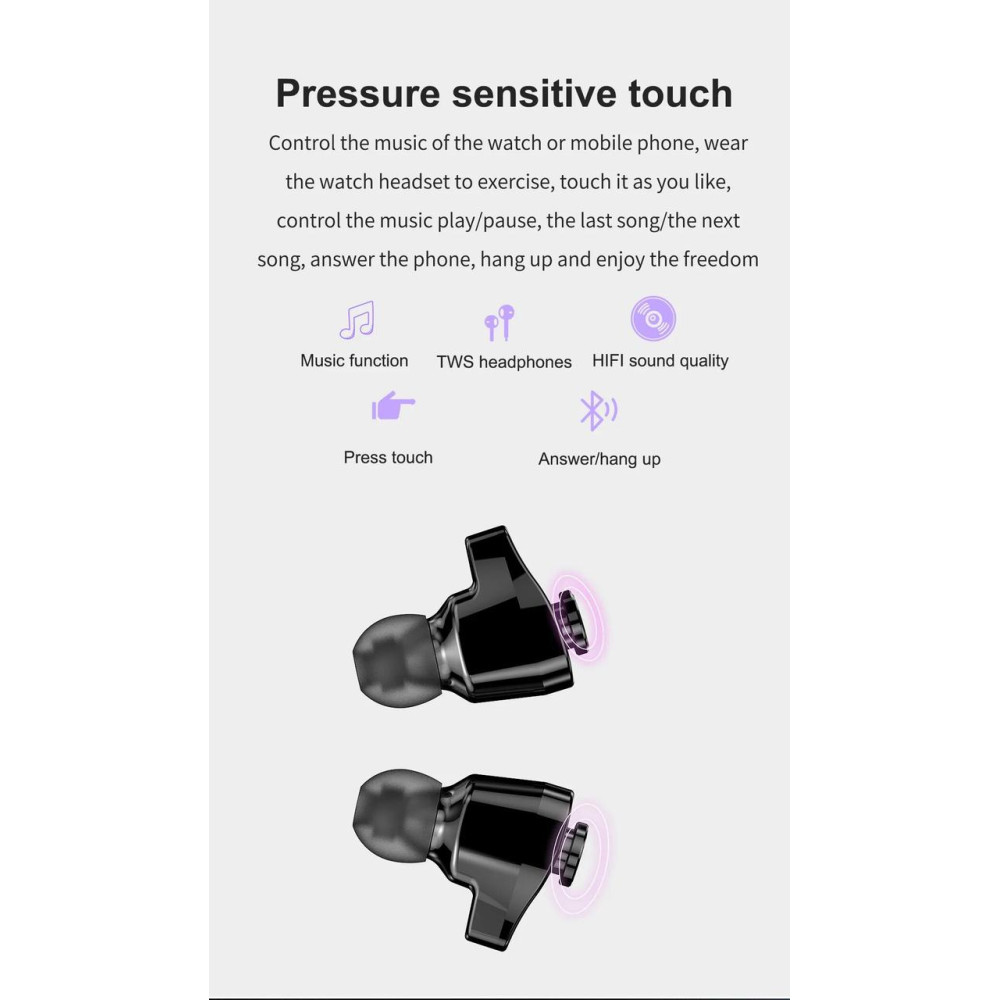 Pressure sensitive touch

Control the music of the watch or mobile phone, wear the watch headset to exercise, touch it as you like, control the music play/pause, the last song/the next song, answer the phone, hang up and enjoy the freedom

Music function

TWS headphones

HIFI sound quality

Press touch

Answer/hang up